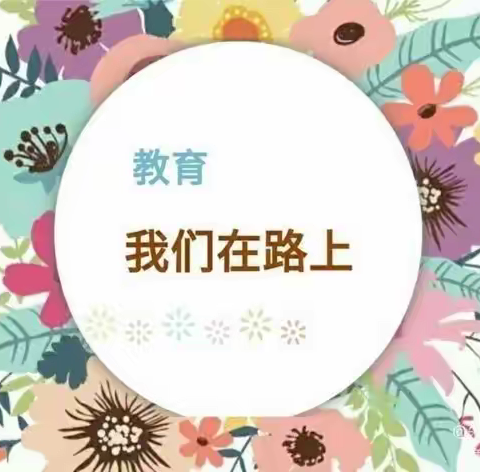 教育

我们在路上